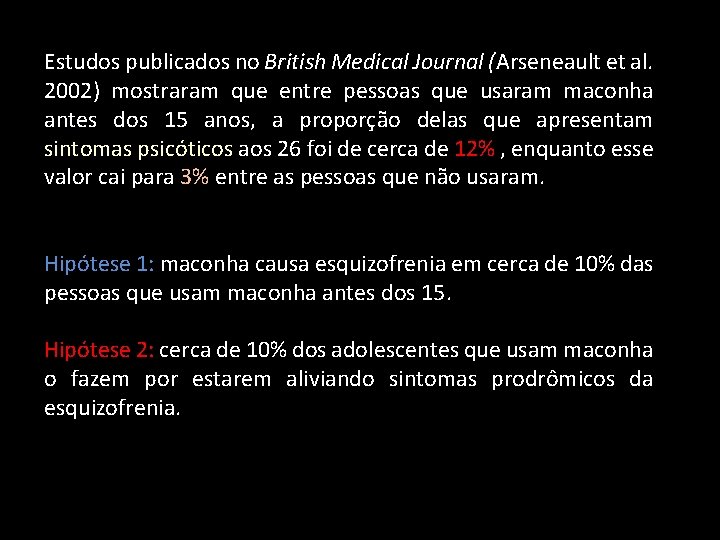 Estudos publicados no British Medical Journal (Arseneault et al. 2002) mostraram que entre pessoas que usaram maconha antes dos 15 anos, a proporção delas que apresentam sintomas psicóticos aos 26 foi de cerca de 12% , enquanto esse valor cai para 3% entre as pessoas que não usaram.

Hipótese 1: maconha causa esquizofrenia em cerca de 10% das pessoas que usam maconha antes dos 15.

Hipótese 2: cerca de 10% dos adolescentes que usam maconha o fazem por estarem aliviando sintomas prodrômicos da esquizofrenia.